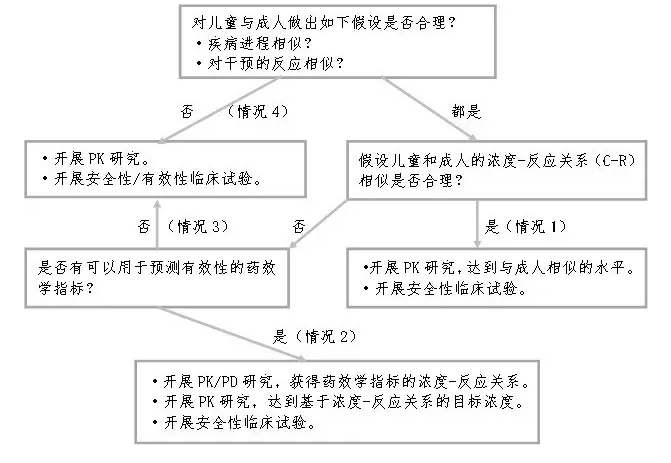 对儿童与成人做出如下假设是否合理？
• 疾病进程相似？
• 对干预的反应相似？

否　（情况 4）

都是

• 开展 PK 研究。
• 开展安全性/有效性临床试验。

假设儿童和成人的浓度-反应关系（C-R）相似是否合理？

否　（情况 3）

否

是（情况 1）

是否有可以用于预测有效性的药效学指标？

•开展 PK 研究，达到与成人相似的水平。
• 开展安全性临床试验。

是（情况 2）

• 开展 PK/PD 研究，获得药效学指标的浓度-反应关系。
• 开展 PK 研究，达到基于浓度-反应关系的目标浓度。
• 开展安全性临床试验。